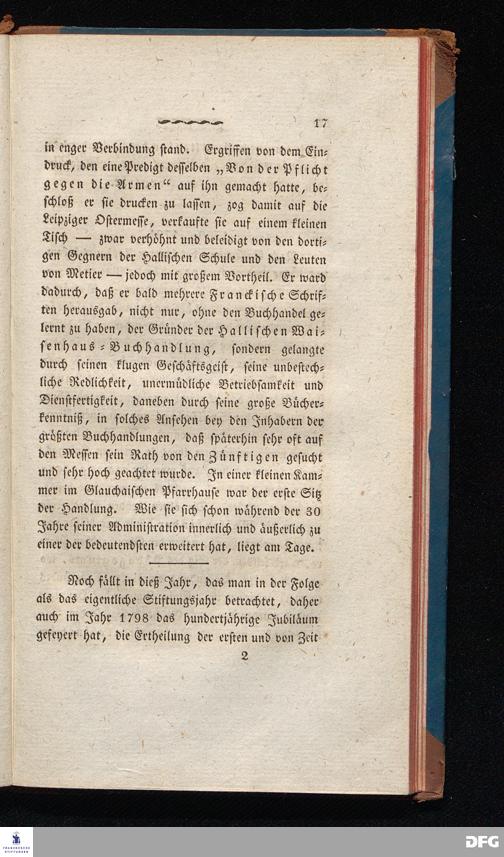 17

in enger Verbindung stand. Ergriffen von dem Eindruck, den eine Predigt desselben „Von der Pflicht gegen die Armen“ auf ihn gemacht hatte, beschloß er sie drucken zu lassen, zog damit auf die Leipziger Ostermesse, verkaufte sie auf einem kleinen Tisch — zwar verhöhnt und beleidigt von den dortigen Gegnern der Hallischen Schule und den Leuten von Metier — jedoch mit großem Vortheil. Er ward dadurch, daß er bald mehrere Franckische Schriften herausgab, nicht nur, ohne den Buchhandel gelernt zu haben, der Gründer der Hallischen Waisenhaus-Buchhandlung, sondern gelangte durch seinen klugen Geschäftsgeist, seine unbestechliche Redlichkeit, unermüdliche Betriebsamkeit und Dienstfertigkeit, daneben durch seine große Bücherkenntniß, in solches Ansehen bey den Inhabern der größten Buchhandlungen, daß späterhin sehr oft auf den Messen sein Rath von den Zünftigen gesucht und sehr hoch geachtet wurde. In einer kleinen Kammer im Glauchaischen Pfarrhause war der erste Sitz der Handlung. Wie sie sich schon während der 30 Jahre seiner Administration innerlich und äußerlich zu einer der bedeutendsten erweitert hat, liegt am Tage.

Noch fällt in dieß Jahr, das man in der Folge als das eigentliche Stiftungsjahr betrachtet, daher auch im Jahr 1798 das hundertjährige Jubiläum gefeyert hat, die Ertheilung der ersten und von Zeit

2

DFG